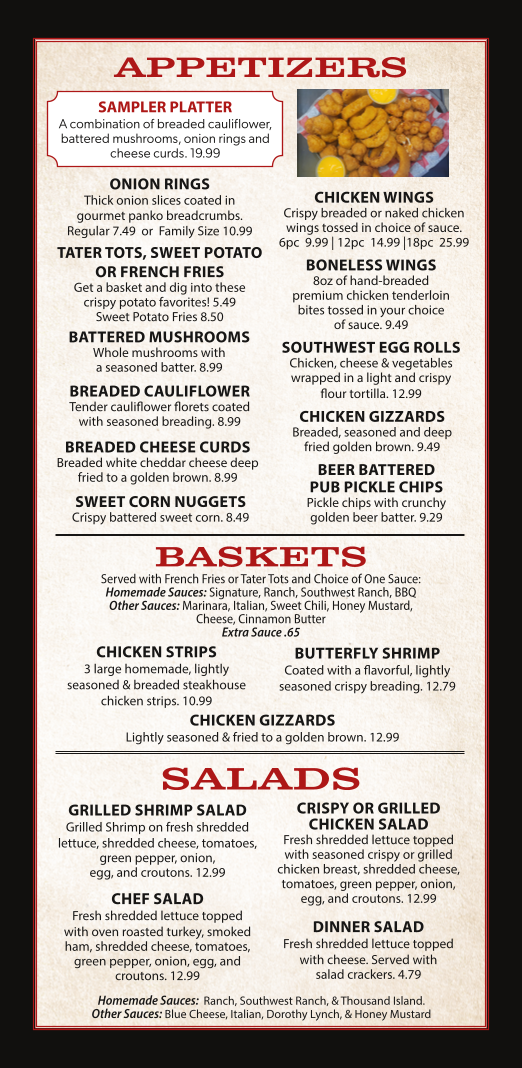 APPETIZERS

SAMPLER PLATTER
A combination of breaded cauliflower, battered mushrooms, onion rings and cheese curds. 19.99

ONION RINGS
Thick onion slices coated in gourmet panko breadcrumbs. Regular 7.49 or Family Size 10.99

TATER TOTS, SWEET POTATO OR FRENCH FRIES
Get a basket and dig into these crispy potato favorites! 5.49 Sweet Potato Fries 8.50

BATTERED MUSHROOMS
Whole mushrooms with a seasoned batter. 8.99

BREADED CAULIFLOWER
Tender cauliflower florets coated with seasoned breading. 8.99

BREADED CHEESE CURDS
Breaded white cheddar cheese deep fried to a golden brown. 8.99

SWEET CORN NUGGETS
Crispy battered sweet corn. 8.49

CHICKEN WINGS
Crispy breaded or naked chicken wings tossed in choice of sauce. 6pc 9.99 | 12pc 14.99 |18pc 25.99

BONELESS WINGS
8oz of hand-breaded premium chicken tenderloin bites tossed in your choice of sauce. 9.49

SOUTHWEST EGG ROLLS
Chicken, cheese & vegetables wrapped in a light and crispy flour tortilla. 12.99

CHICKEN GIZZARDS
Breaded, seasoned and deep fried golden brown. 9.49

BEER BATTERED PUB PICKLE CHIPS
Pickle chips with crunchy golden beer batter. 9.29

BASKETS

Served with French Fries or Tater Tots and Choice of One Sauce:
Homemade Sauces: Signature, Ranch, Southwest Ranch, BBQ
Other Sauces: Marinara, Italian, Sweet Chili, Honey Mustard, Cheese, Cinnamon Butter
Extra Sauce .65

CHICKEN STRIPS
3 large homemade, lightly seasoned & breaded steakhouse chicken strips. 10.99

BUTTERFLY SHRIMP
Coated with a flavorful, lightly seasoned crispy breading. 12.79

CHICKEN GIZZARDS
Lightly seasoned & fried to a golden brown. 12.99

SALADS

GRILLED SHRIMP SALAD
Grilled Shrimp on fresh shredded lettuce, shredded cheese, tomatoes, green pepper, onion, egg, and croutons. 12.99

CHEF SALAD
Fresh shredded lettuce topped with oven roasted turkey, smoked ham, shredded cheese, tomatoes, green pepper, onion, egg, and croutons. 12.99

CRISPY OR GRILLED CHICKEN SALAD
Fresh shredded lettuce topped with seasoned crispy or grilled chicken breast, shredded cheese, tomatoes, green pepper, onion, egg, and croutons. 12.99

DINNER SALAD
Fresh shredded lettuce topped with cheese. Served with salad crackers. 4.79

Homemade Sauces: Ranch, Southwest Ranch, & Thousand Island.
Other Sauces: Blue Cheese, Italian, Dorothy Lynch, & Honey Mustard